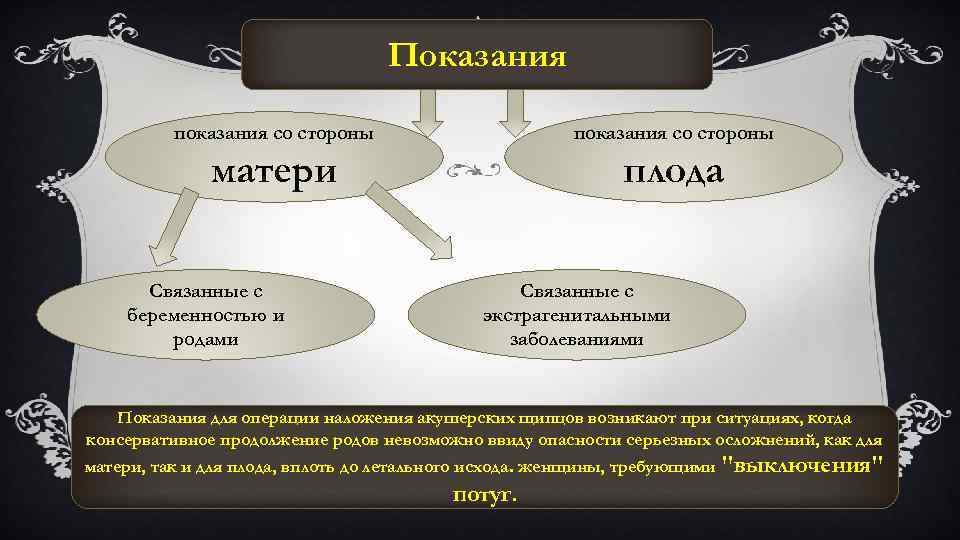 Показания

показания со стороны
матери

показания со стороны
плода

Связанные с беременностью и родами

Связанные с экстрагенитальными заболеваниями

Показания для операции наложения акушерских щипцов возникают при ситуациях, когда консервативное продолжение родов невозможно ввиду опасности серьезных осложнений, как для матери, так и для плода, вплоть до летального исхода. женщины, требующими "выключения" потуг.